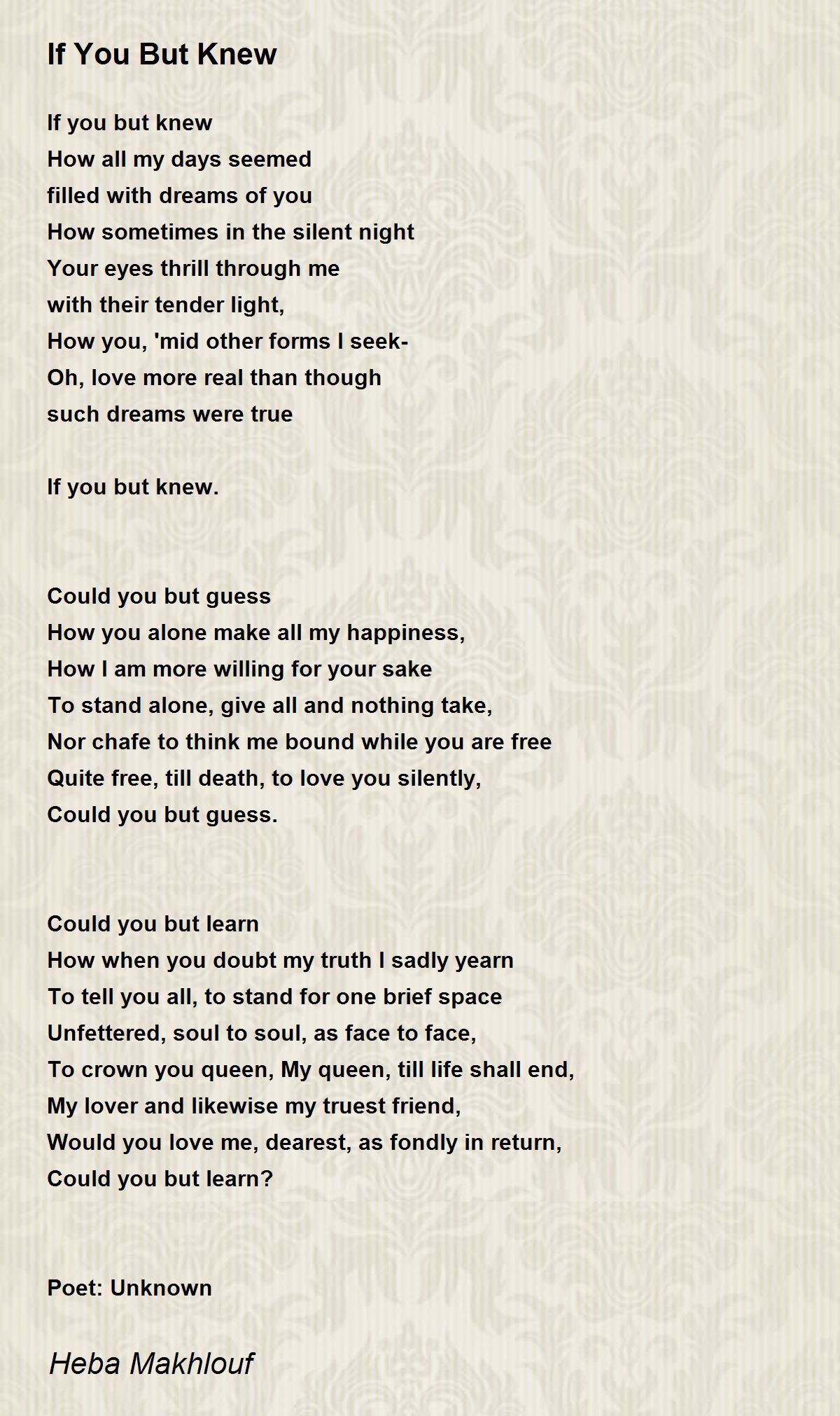 If You But Knew

If you but knew
How all my days seemed
filled with dreams of you
How sometimes in the silent night
Your eyes thrill through me
with their tender light,
How you, 'mid other forms I seek-
Oh, love more real than though
such dreams were true

If you but knew.

Could you but guess
How you alone make all my happiness,
How I am more willing for your sake
To stand alone, give all and nothing take,
Nor chafe to think me bound while you are free
Quite free, till death, to love you silently,
Could you but guess.

Could you but learn
How when you doubt my truth I sadly yearn
To tell you all, to stand for one brief space
Unfettered, soul to soul, as face to face,
To crown you queen, My queen, till life shall end,
My lover and likewise my truest friend,
Would you love me, dearest, as fondly in return,
Could you but learn?

Poet: Unknown

Heba Makhlouf